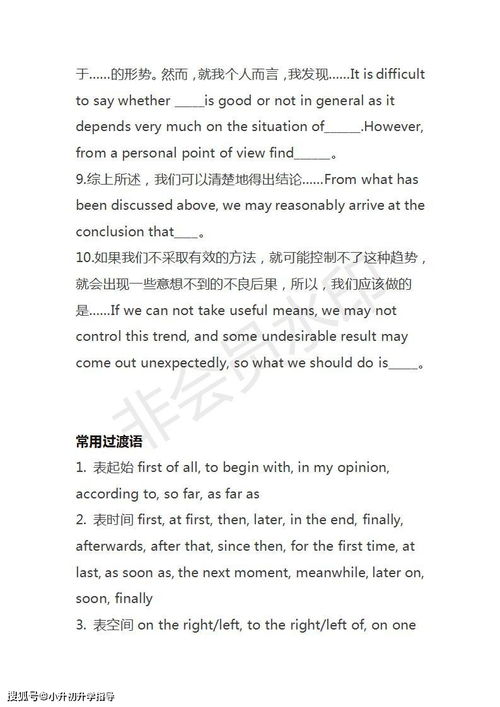 于......的形势。然而，就我个人而言，我发现......It is difficult to say whether _____is good or not in general as it depends very much on the situation of______.However, from a personal point of view find______。
9.综上所述，我们可以清楚地得出结论......From what has been discussed above, we may reasonably arrive at the conclusion that____。
10.如果我们不采取有效的方法，就可能控制不了这种趋势，就会出现一些意想不到的不良后果，所以，我们应该做的是......If we can not take useful means, we may not control this trend, and some undesirable result may come out unexpectedly, so what we should do is_____。

非会员水印

常用过渡语
1. 表起始 first of all, to begin with, in my opinion, according to, so far, as far as
2. 表时间 first, at first, then, later, in the end, finally, afterwards, after that, since then, for the first time, at last, as soon as, the next moment, meanwhile, later on, soon, finally
3. 表空间 on the right/left, to the right/left of, on one

搜狐号@小升初升学指导